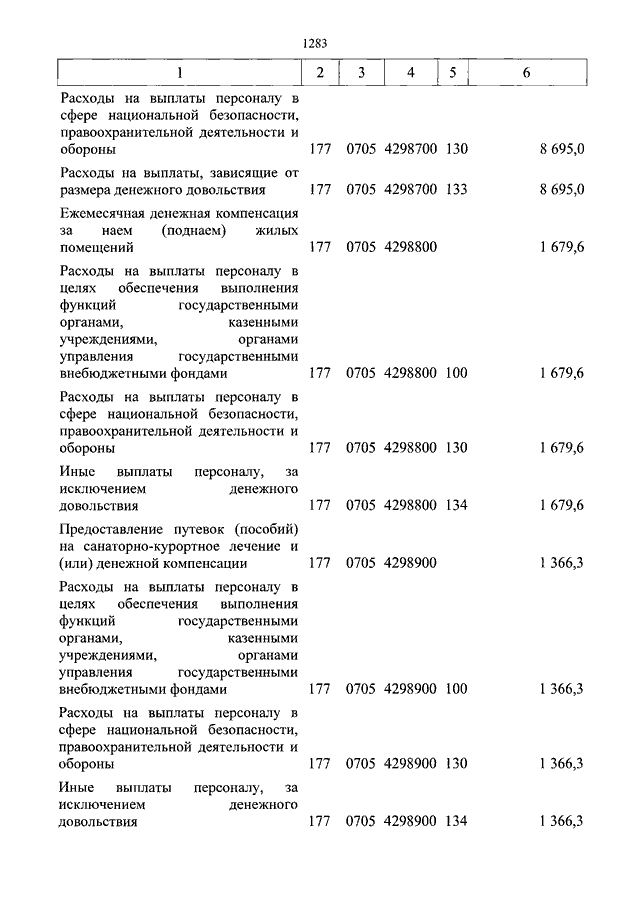 1283

| 1 | 2 | 3 | 4 | 5 | 6 |
|---|---|---|---|---|---|
| Расходы на выплаты персоналу в сфере национальной безопасности, правоохранительной деятельности и обороны | 177 | 0705 | 4298700 | 130 | 8 695,0 |
| Расходы на выплаты, зависящие от размера денежного довольствия | 177 | 0705 | 4298700 | 133 | 8 695,0 |
| Ежемесячная денежная компенсация за наем (поднаем) жилых помещений | 177 | 0705 | 4298800 | | 1 679,6 |
| Расходы на выплаты персоналу в целях обеспечения выполнения функций государственными органами, казенными учреждениями, органами управления государственными внебюджетными фондами | 177 | 0705 | 4298800 | 100 | 1 679,6 |
| Расходы на выплаты персоналу в сфере национальной безопасности, правоохранительной деятельности и обороны | 177 | 0705 | 4298800 | 130 | 1 679,6 |
| Иные выплаты персоналу, за исключением денежного довольствия | 177 | 0705 | 4298800 | 134 | 1 679,6 |
| Предоставление путевок (пособий) на санаторно-курортное лечение и (или) денежной компенсации | 177 | 0705 | 4298900 | | 1 366,3 |
| Расходы на выплаты персоналу в целях обеспечения выполнения функций государственными органами, казенными учреждениями, органами управления государственными внебюджетными фондами | 177 | 0705 | 4298900 | 100 | 1 366,3 |
| Расходы на выплаты персоналу в сфере национальной безопасности, правоохранительной деятельности и обороны | 177 | 0705 | 4298900 | 130 | 1 366,3 |
| Иные выплаты персоналу, за исключением денежного довольствия | 177 | 0705 | 4298900 | 134 | 1 366,3 |